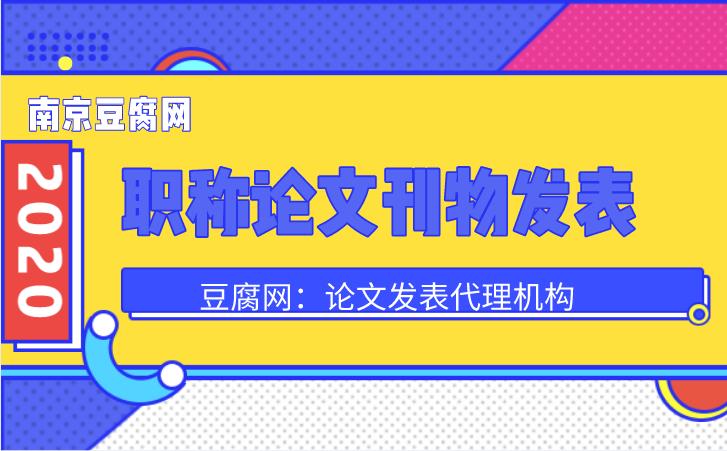 南京豆腐网

2020

职称论文刊物发表

豆腐网：论文发表代理机构